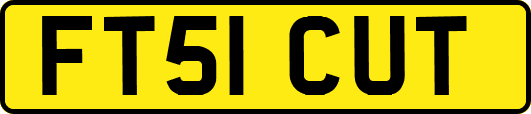 FT51 CUT